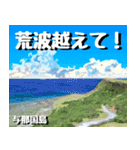 荒波越えて！

与那国島